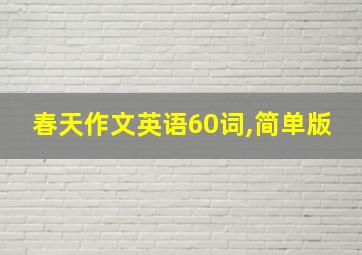 春天作文英语60词,简单版